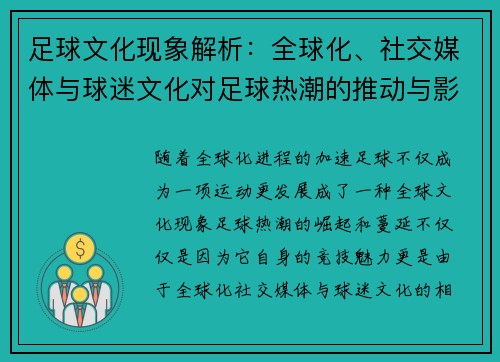 足球文化现象解析：全球化、社交媒体与球迷文化对足球热潮的推动与影

随着全球化进程的加速足球不仅成为一项运动更发展成了一种全球文化现象足球热潮的崛起和蔓延不仅仅是因为它自身的竞技魅力更是由于全球化社交媒体与球迷文化的相

$